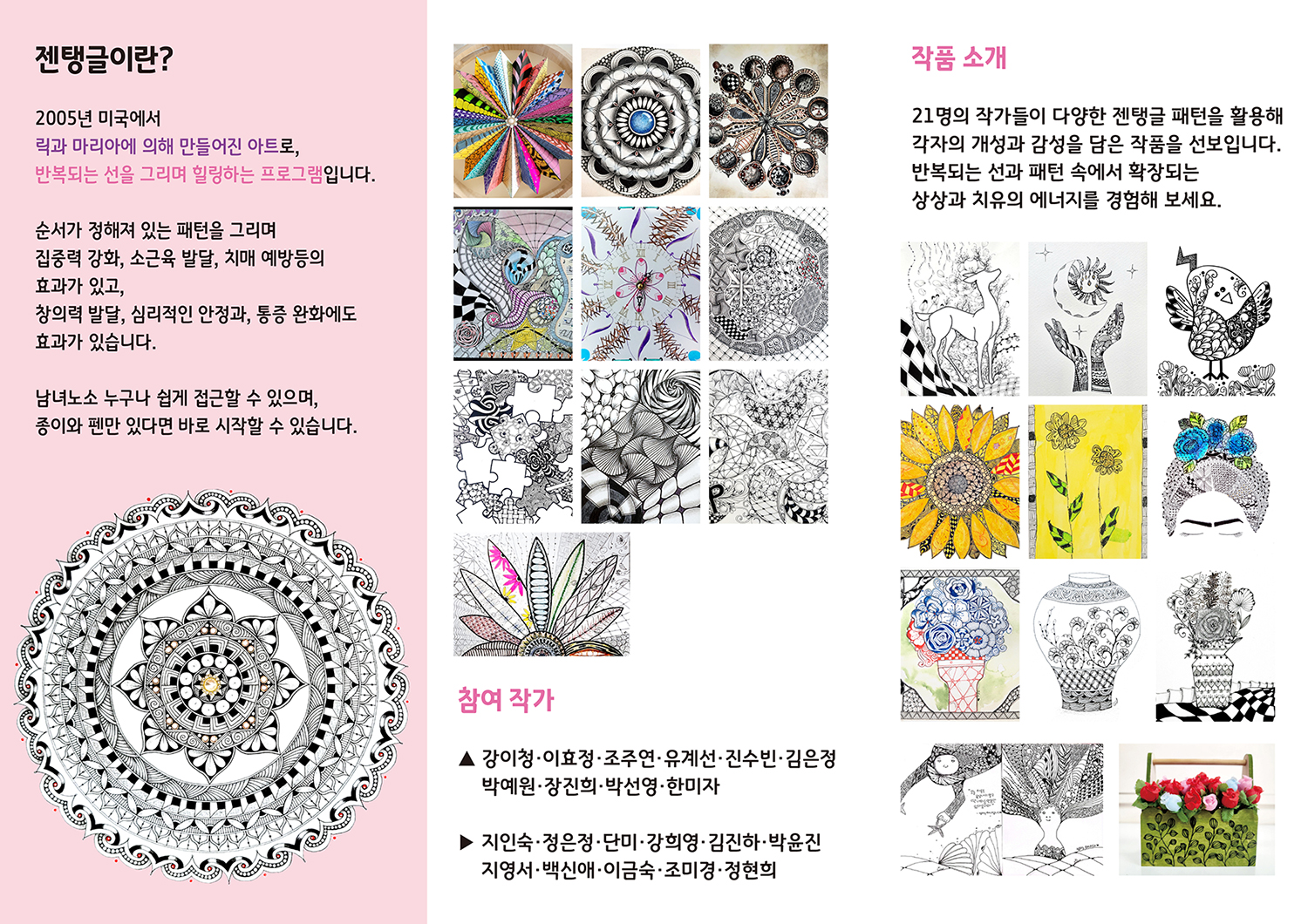 젠탱글이란?

2005년 미국에서
릭과 마리아에 의해 만들어진 아트로,
반복되는 선을 그리며 힐링하는 프로그램입니다.

순서가 정해져 있는 패턴을 그리며
집중력 강화, 소근육 발달, 치매 예방등의
효과가 있고,
창의력 발달, 심리적인 안정과, 통증 완화에도
효과가 있습니다.

남녀노소 누구나 쉽게 접근할 수 있으며,
종이와 펜만 있다면 바로 시작할 수 있습니다.

참여 작가

▲ 강이청·이효정·조주연·유계선·진수빈·김은정
박예원·장진희·박선영·한미자

▶ 지인숙·정은정·단미·강희영·김진하·박윤진
지영서·백신애·이금숙·조미경·정현희

작품 소개

21명의 작가들이 다양한 젠탱글 패턴을 활용해
각자의 개성과 감성을 담은 작품을 선보입니다.
반복되는 선과 패턴 속에서 확장되는
상상과 치유의 에너지를 경험해 보세요.